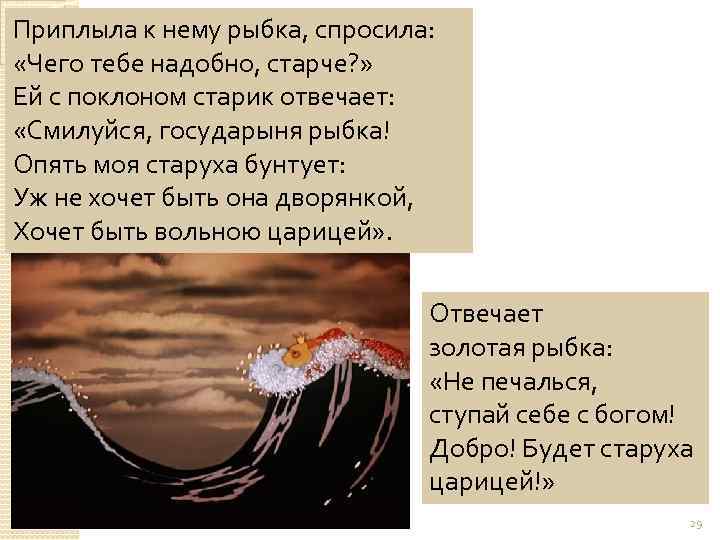 Приплыла к нему рыбка, спросила:
«Чего тебе надобно, старче?»
Ей с поклоном старик отвечает:
«Смилуйся, государыня рыбка!
Опять моя старуха бунтует:
Уж не хочет быть она дворянкой,
Хочет быть вольною царицей».

Отвечает
золотая рыбка:
«Не печалься,
ступай себе с богом!
Добро! Будет старуха
царицей!»

29